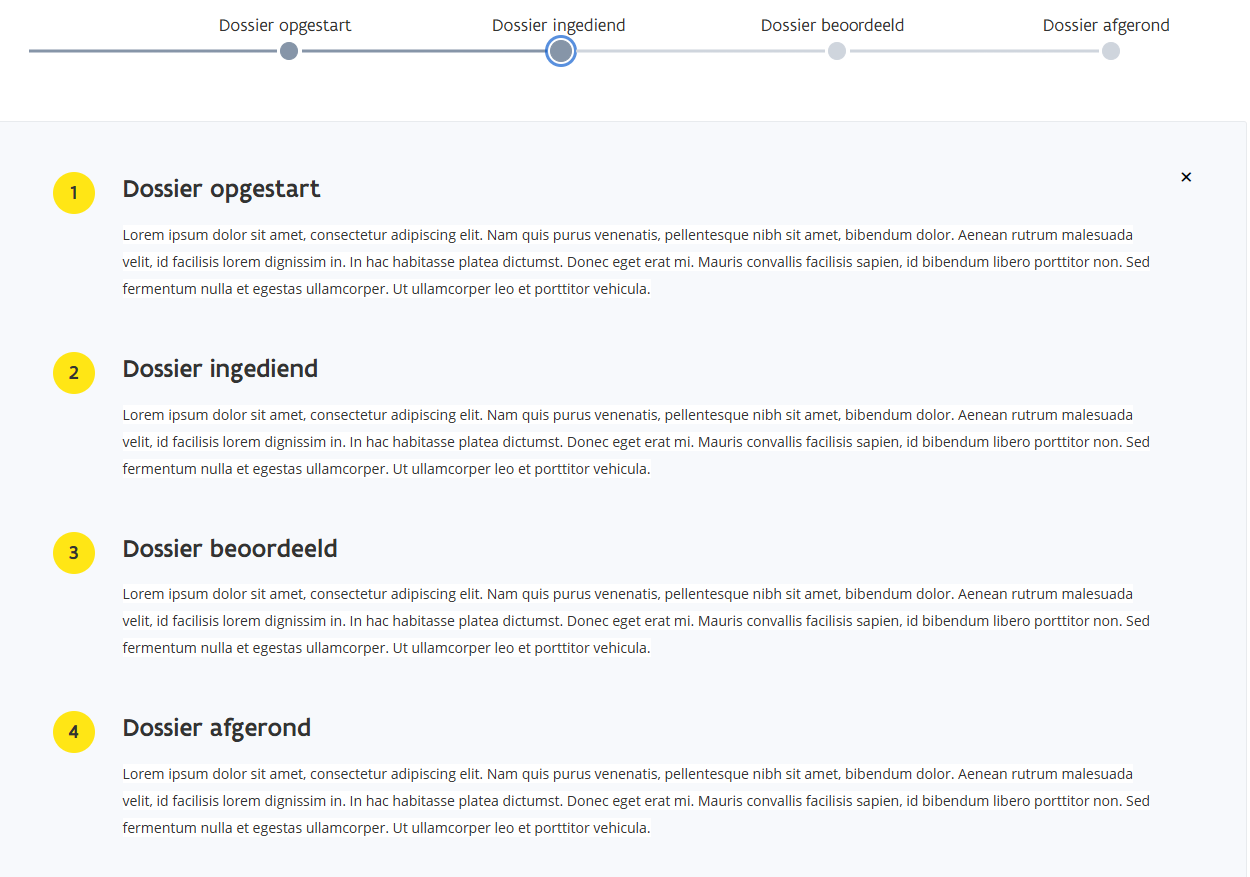 Dossier opgestart Dossier ingediend Dossier beoordeeld Dossier afgerond

×

1

Dossier opgestart

Lorem ipsum dolor sit amet, consectetur adipiscing elit. Nam quis purus venenatis, pellentesque nibh sit amet, bibendum dolor. Aenean rutrum malesuada velit, id facilisis lorem dignissim in. In hac habitasse platea dictumst. Donec eget erat mi. Mauris convallis facilisis sapien, id bibendum libero porttitor non. Sed fermentum nulla et egestas ullamcorper. Ut ullamcorper leo et porttitor vehicula.

2

Dossier ingediend

Lorem ipsum dolor sit amet, consectetur adipiscing elit. Nam quis purus venenatis, pellentesque nibh sit amet, bibendum dolor. Aenean rutrum malesuada velit, id facilisis lorem dignissim in. In hac habitasse platea dictumst. Donec eget erat mi. Mauris convallis facilisis sapien, id bibendum libero porttitor non. Sed fermentum nulla et egestas ullamcorper. Ut ullamcorper leo et porttitor vehicula.

3

Dossier beoordeeld

Lorem ipsum dolor sit amet, consectetur adipiscing elit. Nam quis purus venenatis, pellentesque nibh sit amet, bibendum dolor. Aenean rutrum malesuada velit, id facilisis lorem dignissim in. In hac habitasse platea dictumst. Donec eget erat mi. Mauris convallis facilisis sapien, id bibendum libero porttitor non. Sed fermentum nulla et egestas ullamcorper. Ut ullamcorper leo et porttitor vehicula.

4

Dossier afgerond

Lorem ipsum dolor sit amet, consectetur adipiscing elit. Nam quis purus venenatis, pellentesque nibh sit amet, bibendum dolor. Aenean rutrum malesuada velit, id facilisis lorem dignissim in. In hac habitasse platea dictumst. Donec eget erat mi. Mauris convallis facilisis sapien, id bibendum libero porttitor non. Sed fermentum nulla et egestas ullamcorper. Ut ullamcorper leo et porttitor vehicula.